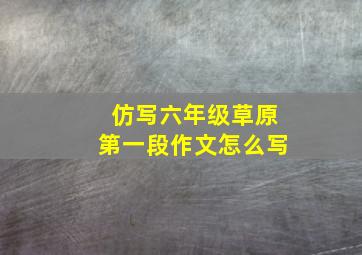 仿写六年级草原
第一段作文怎么写